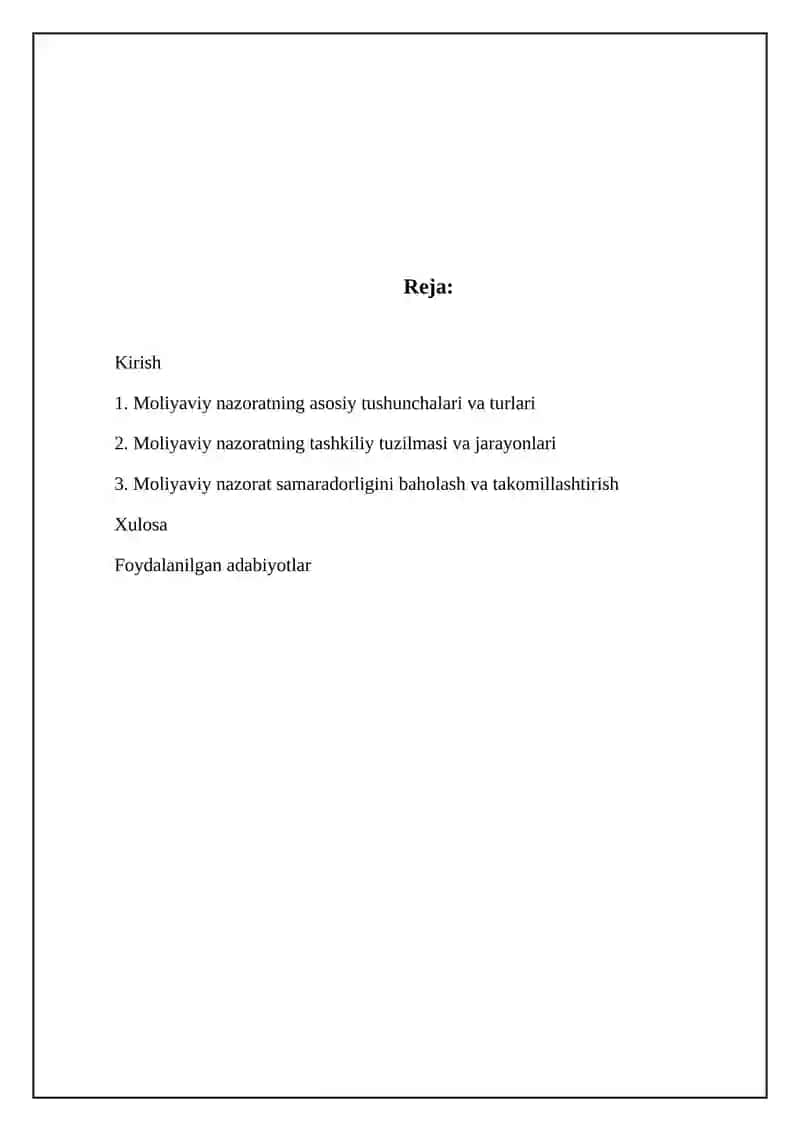 Reja:

Kirish

1. Moliyaviy nazoratning asosiy tushunchalari va turlari

2. Moliyaviy nazoratning tashkiliy tuzilmasi va jarayonlari

3. Moliyaviy nazorat samaradorligini baholash va takomillashtirish

Xulosa

Foydalanilgan adabiyotlar